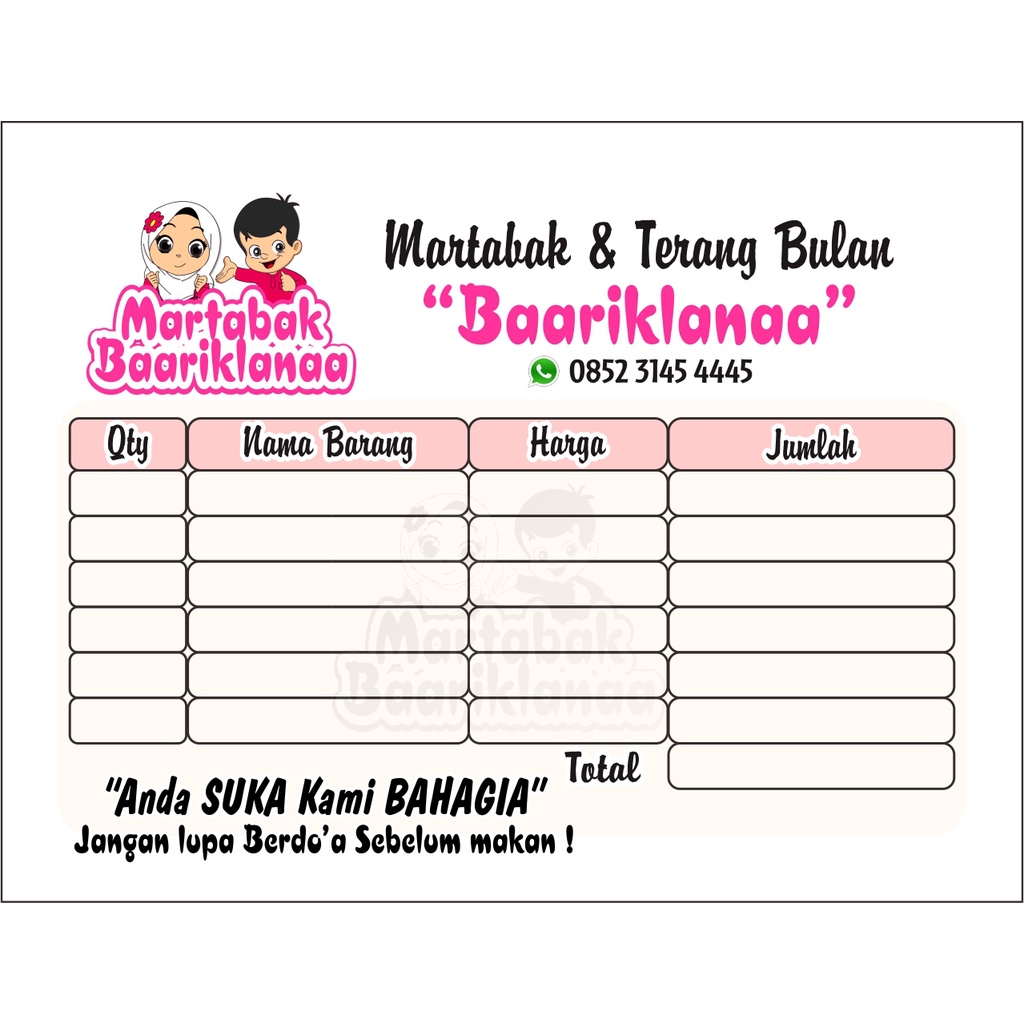 Martabak Baariklanaa

Martabak & Terang Bulan
"Baariklanaa"
0852 3145 4445

| Qty | Nama Barang | Harga | Jumlah |
|---|---|---|---|
| | | | |
| | | | |
| | | | |
| | | | |
| | | | |
| | | | |
| | | Total | |

"Anda SUKA Kami BAHAGIA"
Jangan lupa Berdo'a Sebelum makan !

Martabak Baariklanaa